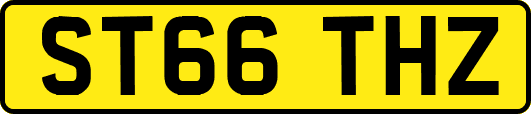 ST66 THZ